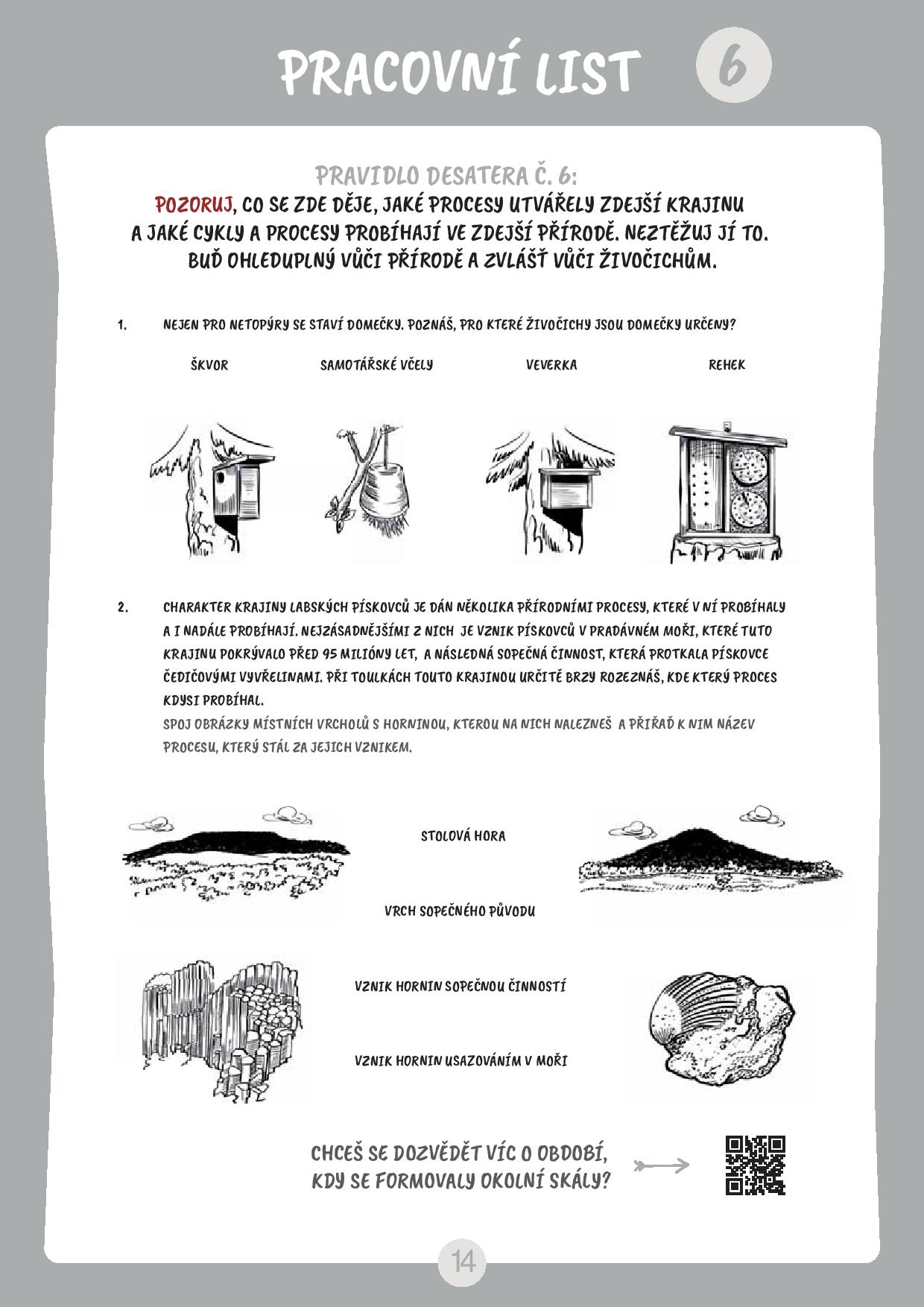 PRACOVNÍ LIST 6

PRAVIDLO DESATERA Č. 6:
POZORUJ, CO SE ZDE DĚJE, JAKÉ PROCESY UTVÁŘELY ZDEJŠÍ KRAJINU A JAKÉ CYKLY A PROCESY PROBÍHAJÍ VE ZDEJŠÍ PŘÍRODĚ. NEZTĚŽUJ JÍ TO. BUĎ OHLEDUPLNÝ VŮČI PŘÍRODĚ A ZVLÁŠŤ VŮČI ŽIVOČICHŮM.

1. NEJEN PRO NETOPÝRY SE STAVÍ DOMEČKY. POZNÁŠ, PRO KTERÉ ŽIVOČICHY JSOU DOMEČKY URČENY?

ŠKVOR SAMOTÁŘSKÉ VČELY VEVERKA REHEK

2. CHARAKTER KRAJINY LABSKÝCH PÍSKOVCŮ JE DÁN NĚKOLIKA PŘÍRODNÍMI PROCESY, KTERÉ V NÍ PROBÍHALY A I NADÁLE PROBÍHAJÍ. NEJZÁSADNĚJŠÍMI Z NICH JE VZNIK PÍSKOVCŮ V PRADÁVNÉM MOŘI, KTERÉ TUTO KRAJINU POKRÝVALO PŘED 95 MILIÓNY LET, A NÁSLEDNÁ SOPEČNÁ ČINNOST, KTERÁ PROTKALA PÍSKOVCE ČEDIČOVÝMI VYVŘELINAMI. PŘI TOULKÁCH TOUTO KRAJINOU URČITĚ BRZY ROZEZNÁŠ, KDE KTERÝ PROCES KDYSI PROBÍHAL.
SPOJ OBRÁZKY MÍSTNÍCH VRCHOLŮ S HORNINOU, KTEROU NA NICH NALEZNEŠ A PŘIŘAĎ K NIM NÁZEV PROCESU, KTERÝ STÁL ZA JEJICH VZNIKEM.

STOLOVÁ HORA

VRCH SOPEČNÉHO PŮVODU

VZNIK HORNIN SOPEČNOU ČINNOSTÍ

VZNIK HORNIN USAZOVÁNÍM V MOŘI

CHCEŠ SE DOZVĚDĚT VÍC O OBDOBÍ, KDY SE FORMOVALY OKOLNÍ SKÁLY?

14